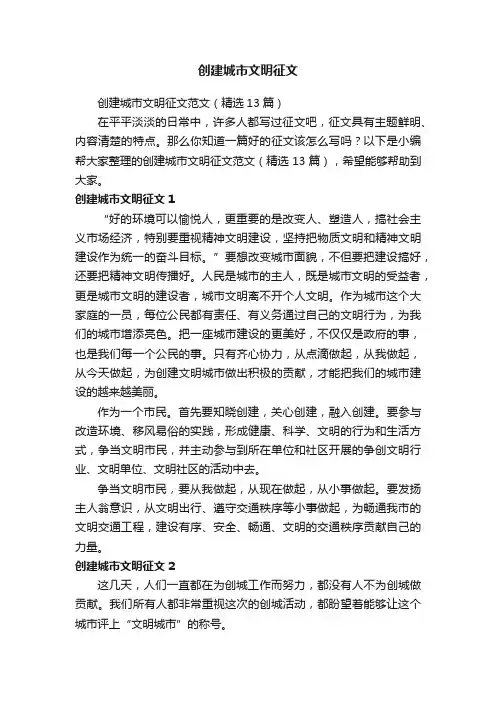 创建城市文明征文

创建城市文明征文范文（精选13篇）

在平平淡淡的日常中，许多人都写过征文吧，征文具有主题鲜明、内容清楚的特点。那么你知道一篇好的征文该怎么写吗？以下是小编帮大家整理的创建城市文明征文范文（精选13篇），希望能够帮助到大家。

创建城市文明征文1

“好的环境可以愉悦人，更重要的是改变人、塑造人，搞社会主义市场经济，特别要重视精神文明建设，坚持把物质文明和精神文明建设作为统一的奋斗目标。”要想改变城市面貌，不但要把建设搞好，还要把精神文明传播好。人民是城市的主人，既是城市文明的受益者，更是城市文明的建设者，城市文明离不开个人文明。作为城市这个大家庭的一员，每位公民都有责任、有义务通过自己的文明行为，为我们的城市增添亮色。把一座城市建设的更美好，不仅仅是政府的事，也是我们每一个公民的事。只有齐心协力，从点滴做起，从我做起，从今天做起，为创建文明城市做出积极的贡献，才能把我们的城市建设的越来越美丽。

作为一个市民。首先要知晓创建，关心创建，融入创建。要参与改造环境、移风易俗的实践，形成健康、科学、文明的行为和生活方式，争当文明市民，并主动参与到所在单位和社区开展的争创文明行业、文明单位、文明社区的活动中去。

争当文明市民，要从我做起，从现在做起，从小事做起。要发扬主人翁意识，从文明出行、遵守交通秩序等小事做起，为畅通我市的文明交通工程，建设有序、安全、畅通、文明的交通秩序贡献自己的力量。

创建城市文明征文2

这几天，人们一直都在为创城工作而努力，都没有人不为创城做贡献。我们所有人都非常重视这次的创城活动，都盼望着能够让这个城市评上“文明城市”的称号。